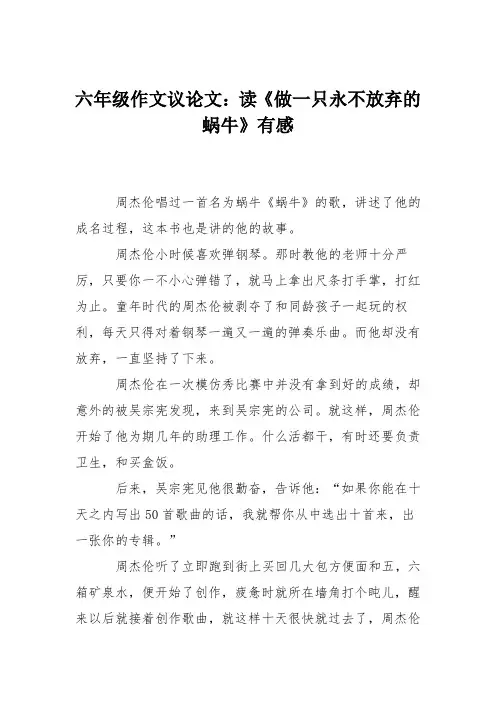 六年级作文议论文：读《做一只永不放弃的蜗牛》有感

周杰伦唱过一首名为蜗牛《蜗牛》的歌，讲述了他的成名过程，这本书也是讲的他的故事。

周杰伦小时候喜欢弹钢琴。那时教他的老师十分严厉，只要你一不小心弹错了，就马上拿出尺条打手掌，打红为止。童年时代的周杰伦被剥夺了和同龄孩子一起玩的权利，每天只得对着钢琴一遍又一遍的弹奏乐曲。而他却没有放弃，一直坚持了下来。

周杰伦在一次模仿秀比赛中并没有拿到好的成绩，却意外的被吴宗宪发现，来到吴宗宪的公司。就这样，周杰伦开始了他为期几年的助理工作。什么活都干，有时还要负责卫生，和买盒饭。

后来，吴宗宪见他很勤奋，告诉他：“如果你能在十天之内写出50首歌曲的话，我就帮你从中选出十首来，出一张你的专辑。”

周杰伦听了立即跑到街上买回几大包方便面和五，六箱矿泉水，便开始了创作，疲惫时就所在墙角打个盹儿，醒来以后就接着创作歌曲，就这样十天很快就过去了，周杰伦